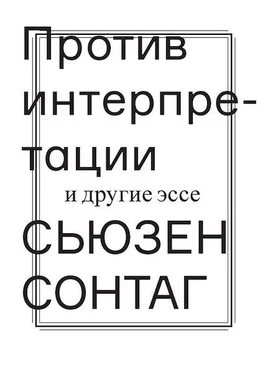 Против интерпретации

и другие эссе

СЬЮЗЕН СОНТАГ